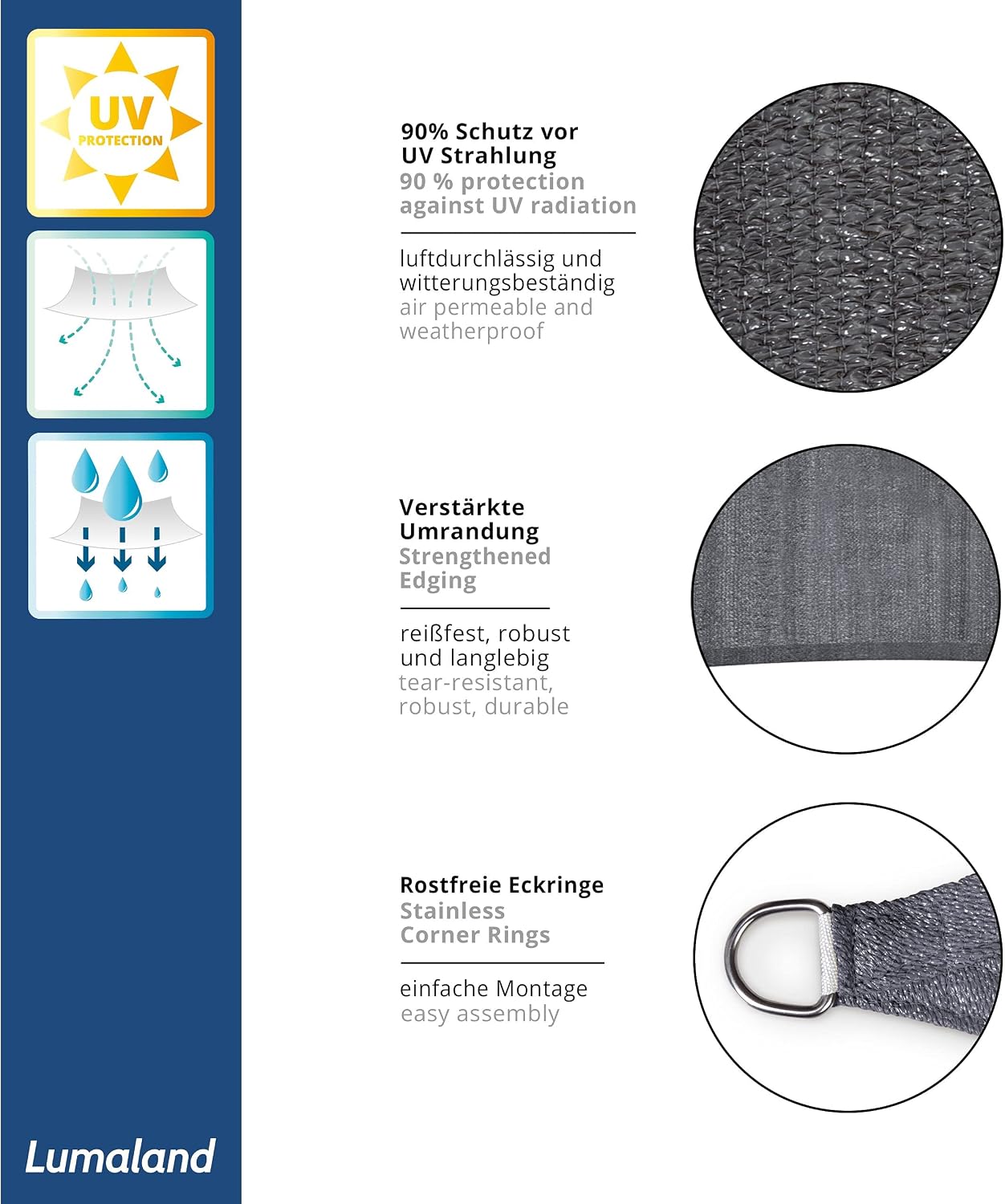 UV
PROTECTION

Lumaland

90% Schutz vor UV Strahlung
90 % protection against UV radiation

luftdurchlässig und witterungsbeständig
air permeable and weatherproof

Verstärkte Umrandung
Strengthened Edging

reißfest, robust und langlebig
tear-resistant, robust, durable

Rostfreie Eckringe
Stainless Corner Rings

einfache Montage
easy assembly